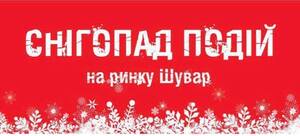 СНІГОПАД ПОДІЙ
на ринку Шувар